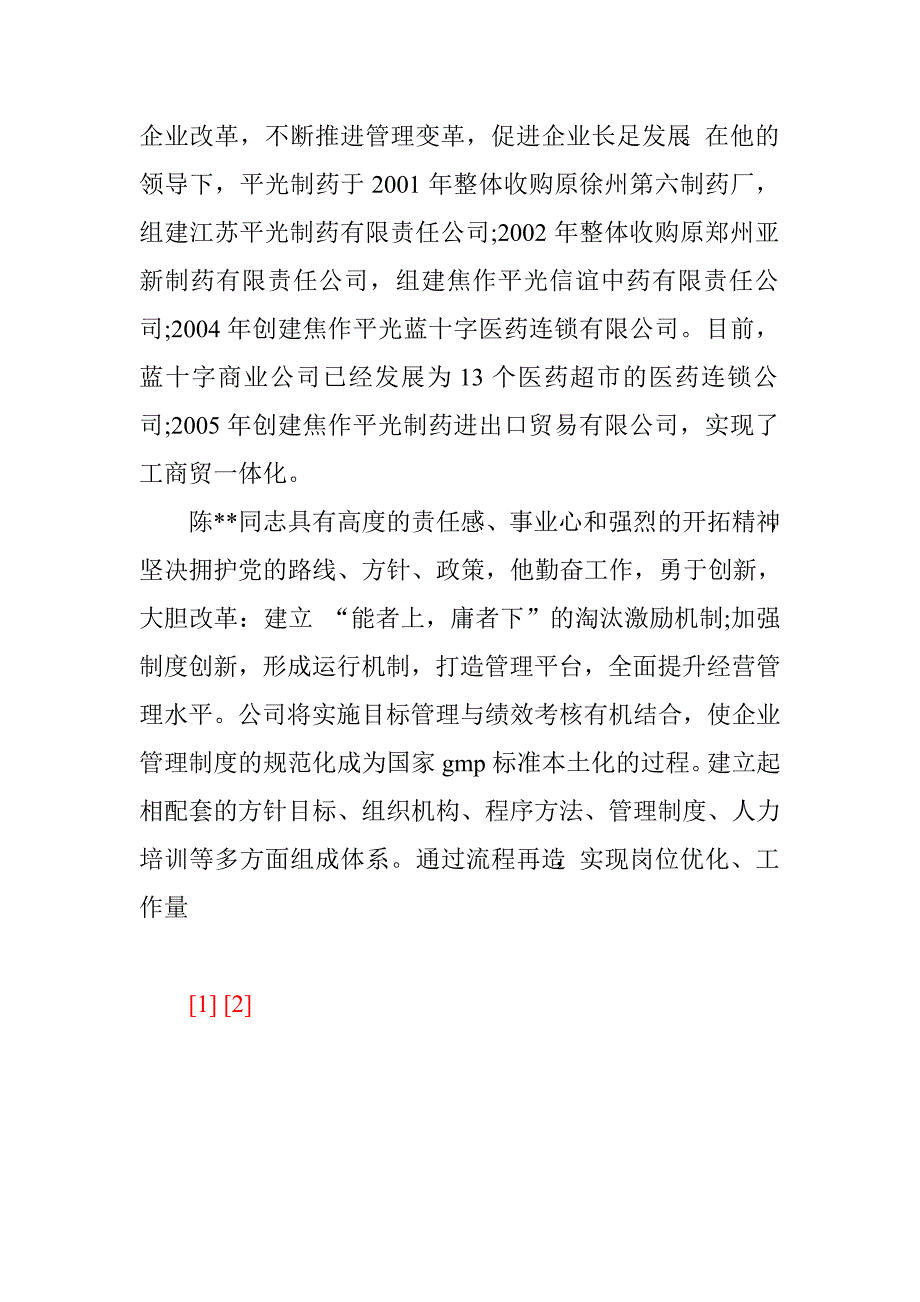 企业改革，不断推进管理变革，促进企业长足发展 在他的领导下，平光制药于 2001 年整体收购原徐州第六制药厂，组建江苏平光制药有限责任公司;2002 年整体收购原郑州亚新制药有限责任公司，组建焦作平光信谊中药有限责任公司;2004 年创建焦作平光蓝十字医药连锁有限公司。目前，蓝十字商业公司已经发展为 13 个医药超市的医药连锁公司;2005 年创建焦作平光制药进出口贸易有限公司，实现了工商贸一体化。

陈**同志具有高度的责任感、事业心和强烈的开拓精神 坚决拥护党的路线、方针、政策，他勤奋工作，勇于创新，大胆改革：建立 “能者上，庸者下”的淘汰激励机制;加强制度创新，形成运行机制，打造管理平台，全面提升经营管理水平。公司将实施目标管理与绩效考核有机结合，使企业管理制度的规范化成为国家 gmp 标准本土化的过程。建立起相配套的方针目标、组织机构、程序方法、管理制度、人力培训等多方面组成体系。通过流程再造 实现岗位优化、工作量

[1] [2]